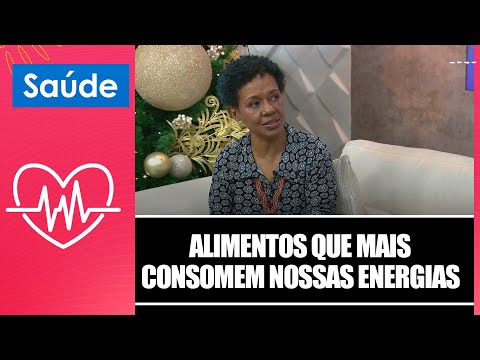 Saúde

ALIMENTOS QUE MAIS CONSOMEM NOSSAS ENERGIAS